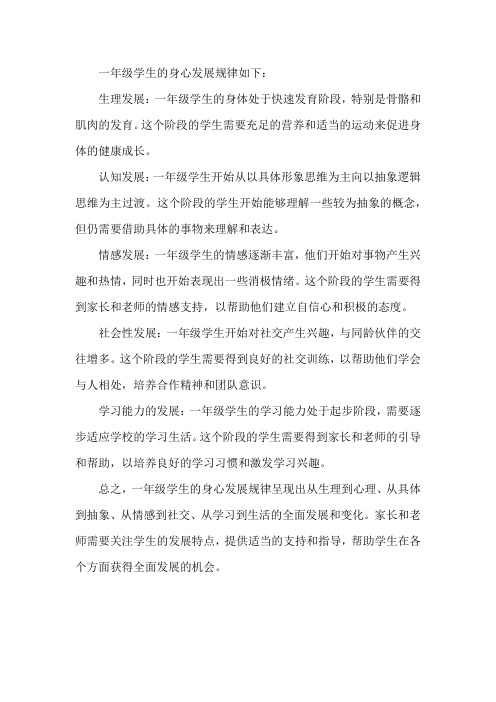 一年级学生的身心发展规律如下：

生理发展：一年级学生的身体处于快速发育阶段，特别是骨骼和肌肉的发育。这个阶段的学生需要充足的营养和适当的运动来促进身体的健康成长。

认知发展：一年级学生开始从以具体形象思维为主向以抽象逻辑思维为主过渡。这个阶段的学生开始能够理解一些较为抽象的概念，但仍需要借助具体的事物来理解和表达。

情感发展：一年级学生的情感逐渐丰富，他们开始对事物产生兴趣和热情，同时也开始表现出一些消极情绪。这个阶段的学生需要得到家长和老师的情感支持，以帮助他们建立自信心和积极的态度。

社会性发展：一年级学生开始对社交产生兴趣，与同龄伙伴的交往增多。这个阶段的学生需要得到良好的社交训练，以帮助他们学会与人相处，培养合作精神和团队意识。

学习能力的发展：一年级学生的学习能力处于起步阶段，需要逐步适应学校的学习生活。这个阶段的学生需要得到家长和老师的引导和帮助，以培养良好的学习习惯和激发学习兴趣。

总之，一年级学生的身心发展规律呈现出从生理到心理、从具体到抽象、从情感到社交、从学习到生活的全面发展和变化。家长和老师需要关注学生的发展特点，提供适当的支持和指导，帮助学生在各个方面获得全面发展的机会。